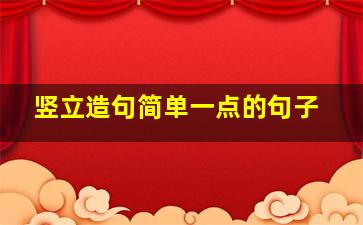 竖立造句简单一点的句子